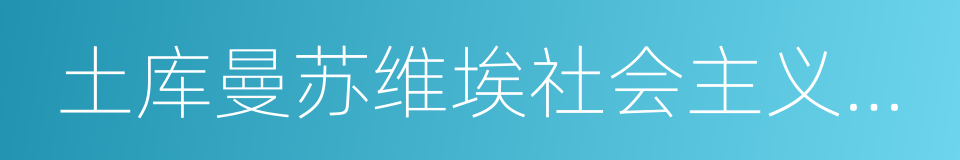 土库曼苏维埃社会主义...